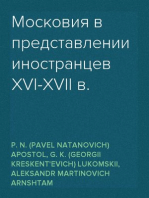 Московия в представлении иностранцев XVI-XVII в.

P. N. (PAVEL NATANOVICH) APOSTOL, G. K. (GEORGII KRESKENT'EVICH) LUKOMSKII, ALEKSANDR MARTINOVICH ARNSHTAM